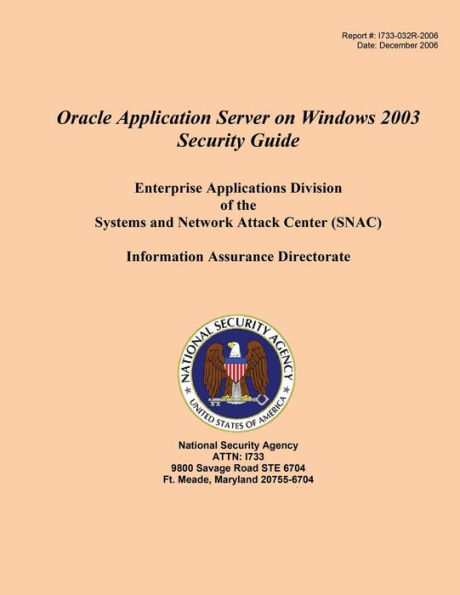 Report #: I733-032R-2006
Date: December 2006

Oracle Application Server on Windows 2003 Security Guide

Enterprise Applications Division of the Systems and Network Attack Center (SNAC)

Information Assurance Directorate

NATIONAL SECURITY AGENCY
UNITED STATES OF AMERICA

National Security Agency
ATTN: I733
9800 Savage Road STE 6704
Ft. Meade, Maryland 20755-6704